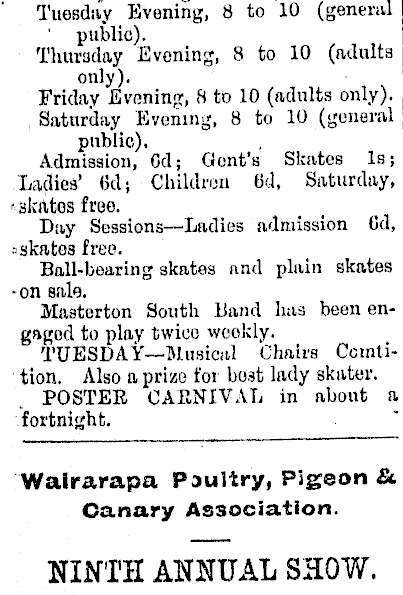 Tuesday Evening, 8 to 10 (general public).
Thursday Evening, 8 to 10 (adults only).
Friday Evening, 8 to 10 (adults only).
Saturday Evening, 8 to 10 (general public).
Admission, 6d; Gent's Skates 1s; Ladies' 6d; Children 6d, Saturday, skates free.
Day Sessions—Ladies admission 6d, skates free.
Ball-bearing skates and plain skates on sale.
Masterton South Band has been engaged to play twice weekly.
TUESDAY—Musical Chairs Comtition. Also a prize for best lady skater.
POSTER CARNIVAL in about a fortnight.

Wairarapa Poultry, Pigeon & Canary Association.

NINTH ANNUAL SHOW.